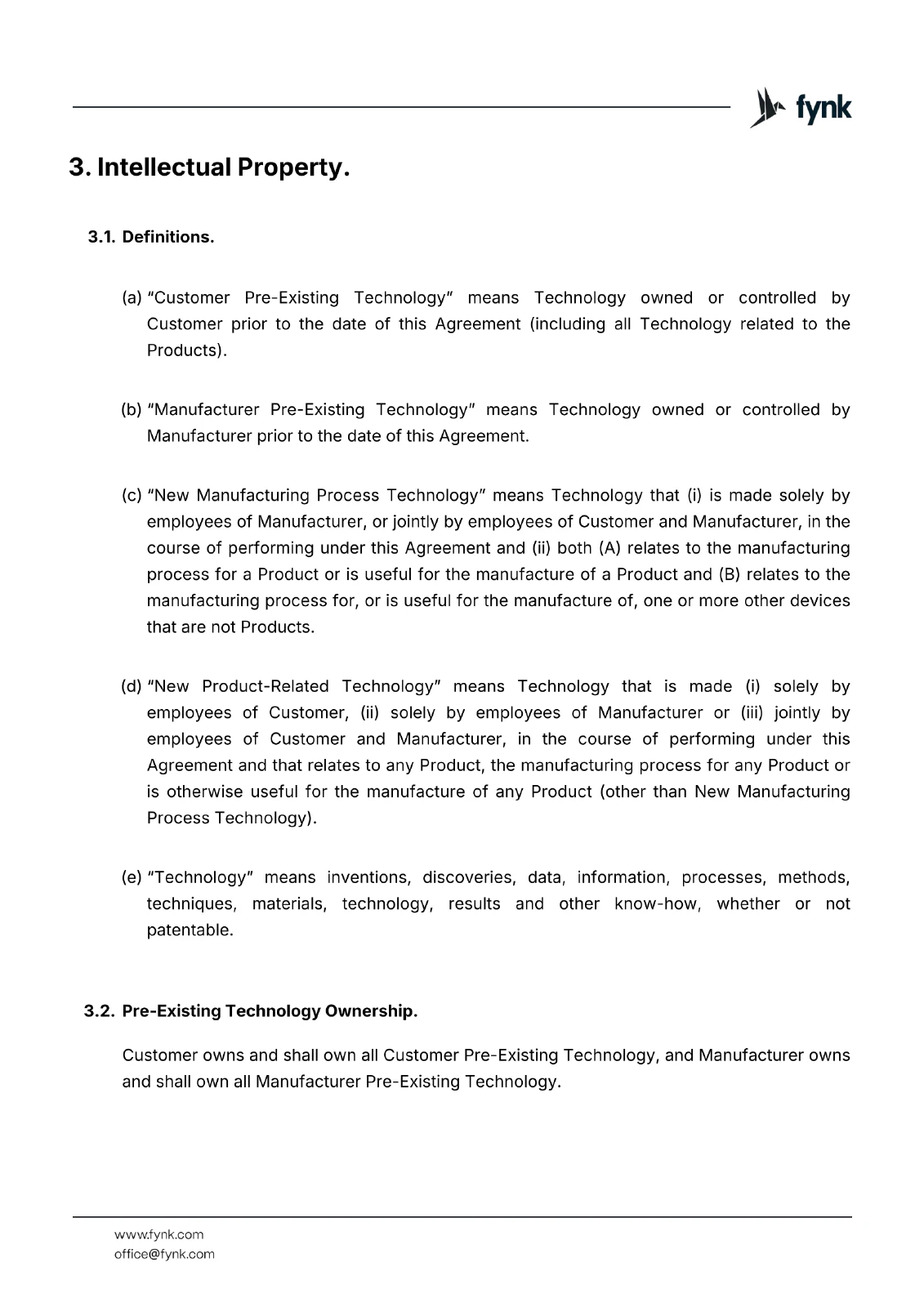 fynk

3. Intellectual Property.

3.1. Definitions.

(a) "Customer Pre-Existing Technology" means Technology owned or controlled by Customer prior to the date of this Agreement (including all Technology related to the Products).

(b) "Manufacturer Pre-Existing Technology" means Technology owned or controlled by Manufacturer prior to the date of this Agreement.

(c) "New Manufacturing Process Technology" means Technology that (i) is made solely by employees of Manufacturer, or jointly by employees of Customer and Manufacturer, in the course of performing under this Agreement and (ii) both (A) relates to the manufacturing process for a Product or is useful for the manufacture of a Product and (B) relates to the manufacturing process for, or is useful for the manufacture of, one or more other devices that are not Products.

(d) "New Product-Related Technology" means Technology that is made (i) solely by employees of Customer, (ii) solely by employees of Manufacturer or (iii) jointly by employees of Customer and Manufacturer, in the course of performing under this Agreement and that relates to any Product, the manufacturing process for any Product or is otherwise useful for the manufacture of any Product (other than New Manufacturing Process Technology).

(e) "Technology" means inventions, discoveries, data, information, processes, methods, techniques, materials, technology, results and other know-how, whether or not patentable.

3.2. Pre-Existing Technology Ownership.

Customer owns and shall own all Customer Pre-Existing Technology, and Manufacturer owns and shall own all Manufacturer Pre-Existing Technology.

www.fynk.com
office@fynk.com